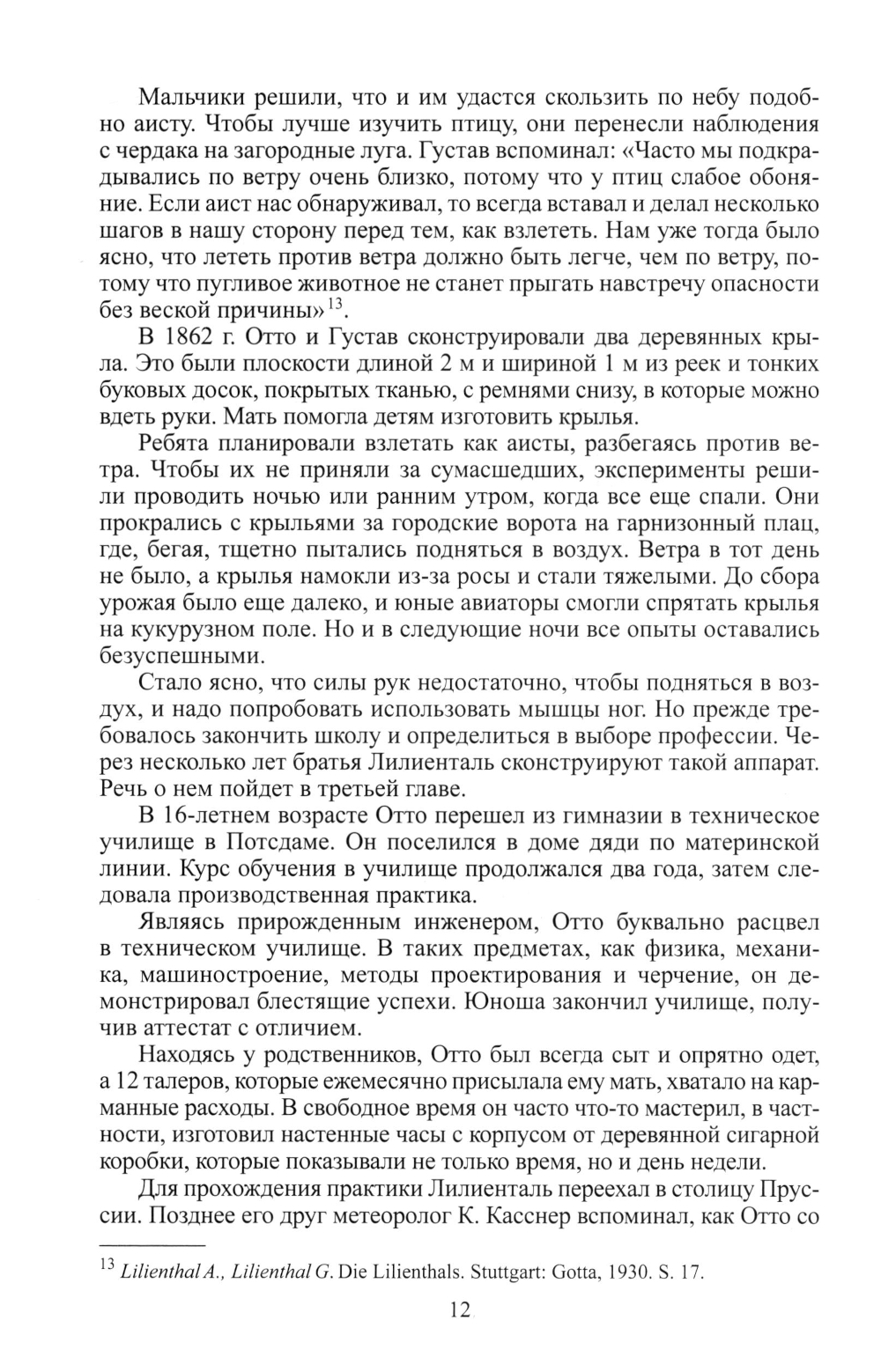 Мальчики решили, что и им удастся скользить по небу подобно аисту. Чтобы лучше изучить птицу, они перенесли наблюдения с чердака на загородные луга. Густав вспоминал: «Часто мы подкрадывались по ветру очень близко, потому что у птиц слабое обоняние. Если аист нас обнаруживал, то всегда вставал и делал несколько шагов в нашу сторону перед тем, как взлететь. Нам уже тогда было ясно, что лететь против ветра должно быть легче, чем по ветру, потому что пугливое животное не станет прыгать навстречу опасности без веской причины»$^{13}$.

В 1862 г. Отто и Густав сконструировали два деревянных крыла. Это были плоскости длиной 2 м и шириной 1 м из реек и тонких буковых досок, покрытых тканью, с ремнями снизу, в которые можно вдеть руки. Мать помогла детям изготовить крылья.

Ребята планировали взлетать как аисты, разбегаясь против ветра. Чтобы их не приняли за сумасшедших, эксперименты решили проводить ночью или ранним утром, когда все еще спали. Они прокрались с крыльями за городские ворота на гарнизонный плац, где, бегая, тщетно пытались подняться в воздух. Ветра в тот день не было, а крылья намокли из-за росы и стали тяжелыми. До сбора урожая было еще далеко, и юные авиаторы смогли спрятать крылья на кукурузном поле. Но и в следующие ночи все опыты оставались безуспешными.

Стало ясно, что силы рук недостаточно, чтобы подняться в воздух, и надо попробовать использовать мышцы ног. Но прежде требовалось закончить школу и определиться в выборе профессии. Через несколько лет братья Лилиенталь сконструируют такой аппарат. Речь о нем пойдет в третьей главе.

В 16-летнем возрасте Отто перешел из гимназии в техническое училище в Потсдаме. Он поселился в доме дяди по материнской линии. Курс обучения в училище продолжался два года, затем следовала производственная практика.

Являясь прирожденным инженером, Отто буквально расцвел в техническом училище. В таких предметах, как физика, механика, машиностроение, методы проектирования и черчение, он демонстрировал блестящие успехи. Юноша закончил училище, получив аттестат с отличием.

Находясь у родственников, Отто был всегда сыт и опрятно одет, а 12 талеров, которые ежемесячно присылала ему мать, хватало на карманные расходы. В свободное время он часто что-то мастерил, в частности, изготовил настенные часы с корпусом от деревянной сигарной коробки, которые показывали не только время, но и день недели.

Для прохождения практики Лилиенталь переехал в столицу Пруссии. Позднее его друг метеоролог К. Касснер вспоминал, как Отто со

$^{13}$ Lilienthal A., Lilienthal G. Die Lilienthals. Stuttgart: Gotta, 1930. S. 17.

12